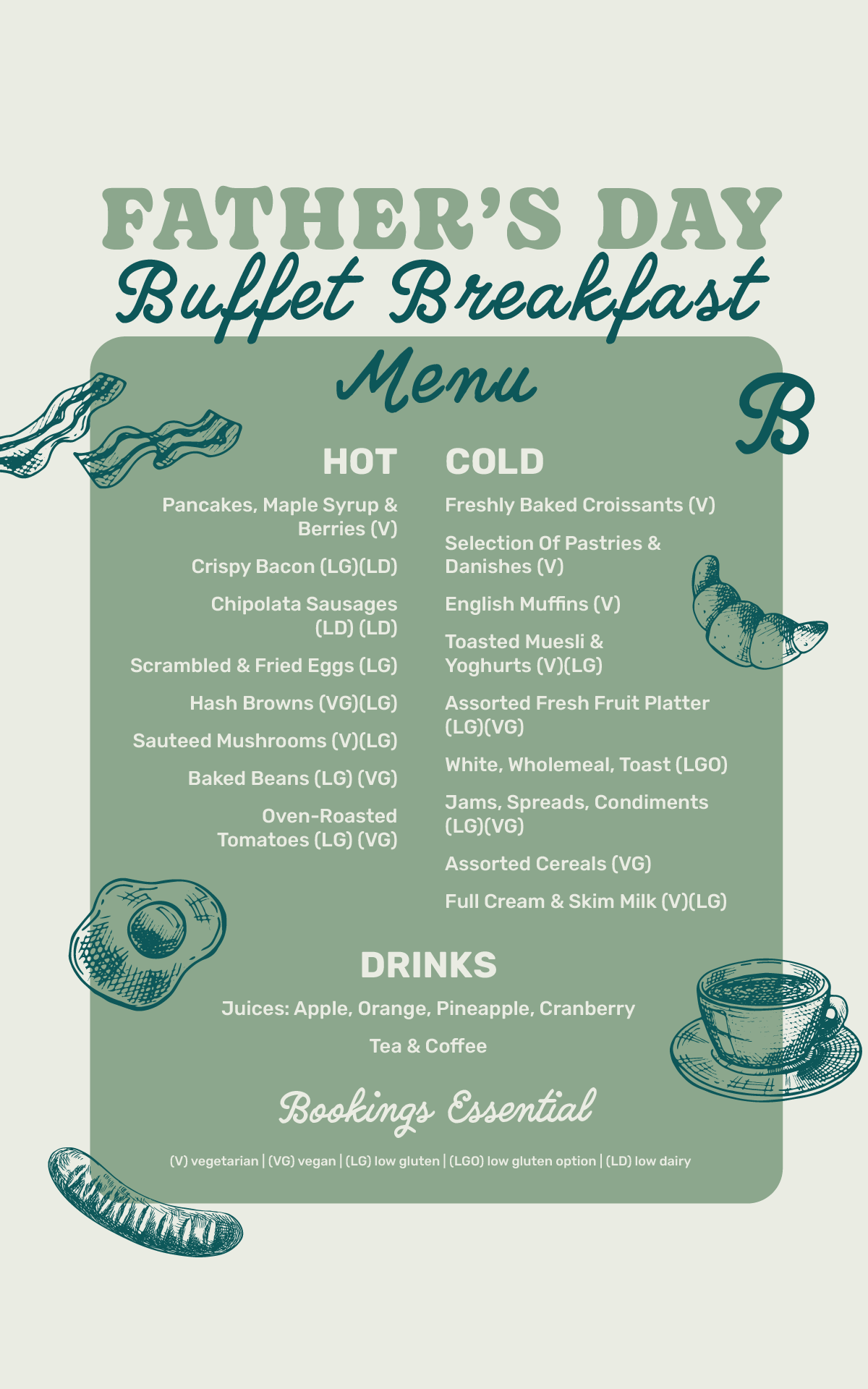 FATHER'S DAY
Buffet Breakfast
Menu

B

HOT

Pancakes, Maple Syrup & Berries (V)

Crispy Bacon (LG)(LD)

Chipolata Sausages (LD) (LD)

Scrambled & Fried Eggs (LG)

Hash Browns (VG)(LG)

Sauteed Mushrooms (V)(LG)

Baked Beans (LG) (VG)

Oven-Roasted Tomatoes (LG) (VG)

COLD

Freshly Baked Croissants (V)

Selection Of Pastries & Danishes (V)

English Muffins (V)

Toasted Muesli & Yoghurts (V)(LG)

Assorted Fresh Fruit Platter (LG)(VG)

White, Wholemeal, Toast (LGO)

Jams, Spreads, Condiments (LG)(VG)

Assorted Cereals (VG)

Full Cream & Skim Milk (V)(LG)

DRINKS

Juices: Apple, Orange, Pineapple, Cranberry

Tea & Coffee

Bookings Essential

(V) vegetarian | (VG) vegan | (LG) low gluten | (LGO) low gluten option | (LD) low dairy